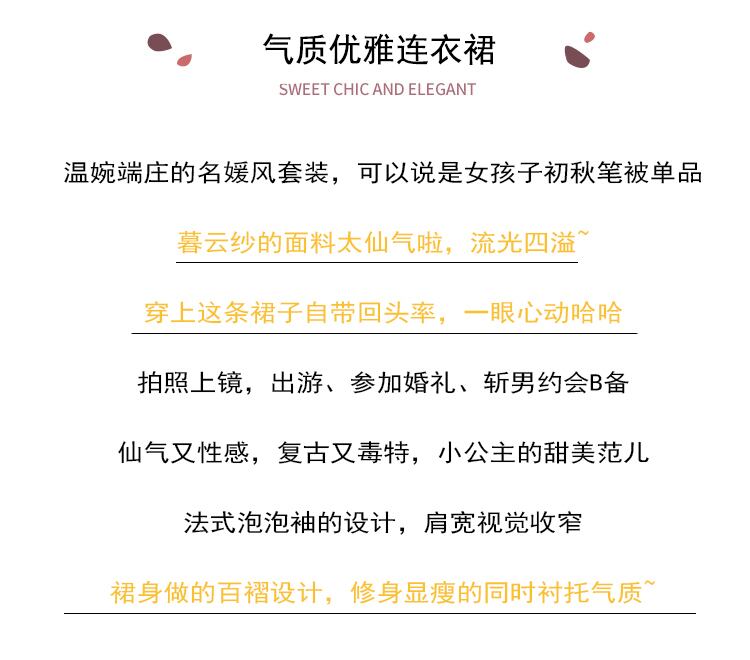 气质优雅连衣裙

SWEET CHIC AND ELEGANT

温婉端庄的名媛风套装，可以说是女孩子初秋笔被单品

暮云纱的面料太仙气啦，流光四溢~

穿上这条裙子自带回头率，一眼心动哈哈

拍照上镜，出游、参加婚礼、斩男约会B备

仙气又性感，复古又毒特，小公主的甜美范儿

法式泡泡袖的设计，肩宽视觉收窄

裙身做的百褶设计，修身显瘦的同时衬托气质~